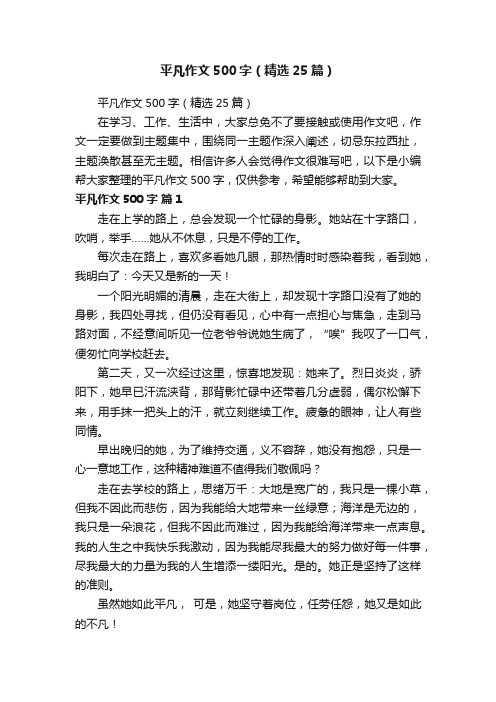 平凡作文500字（精选25篇）

平凡作文500字（精选25篇）

在学习、工作、生活中，大家总免不了要接触或使用作文吧，作文一定要做到主题集中，围绕同一主题作深入阐述，切忌东拉西扯，主题涣散甚至无主题。相信许多人会觉得作文很难写吧，以下是小编帮大家整理的平凡作文500字，仅供参考，希望能够帮助到大家。

平凡作文500字 篇1

走在上学的路上，总会发现一个忙碌的身影。她站在十字路口，吹哨，举手……她从不休息，只是不停的工作。

每次走在路上，喜欢多看她几眼，那热情时时感染着我，看到她，我明白了：今天又是新的一天！

一个阳光明媚的清晨，走在大街上，却发现十字路口没有了她的身影，我四处寻找，但仍没有看见，心中有一点担心与焦急，走到马路对面，不经意间听见一位老爷爷说她生病了，“唉”我叹了一口气，便匆忙向学校赶去。

第二天，又一次经过这里，惊喜地发现：她来了。烈日炎炎，骄阳下，她早已汗流浃背，那背影忙碌中还带着几分虚弱，偶尔松懈下来，用手抹一把头上的汗，就立刻继续工作。疲惫的眼神，让人有些同情。

早出晚归的她，为了维持交通，义不容辞，她没有抱怨，只是一心一意地工作，这种精神难道不值得我们敬佩吗？

走在去学校的路上，思绪万千：大地是宽广的，我只是一棵小草，但我不因此而悲伤，因为我能给大地带来一丝绿意；海洋是无边的，我只是一朵浪花，但我不因此而难过，因为我能给海洋带来一点声息。我的人生之中我快乐我激动，因为我能尽我最大的努力做好每一件事，尽我最大的力量为我的人生增添一缕阳光。是的。她正是坚持了这样的准则。

虽然她如此平凡， 可是，她坚守着岗位，任劳任怨，她又是如此的不凡！